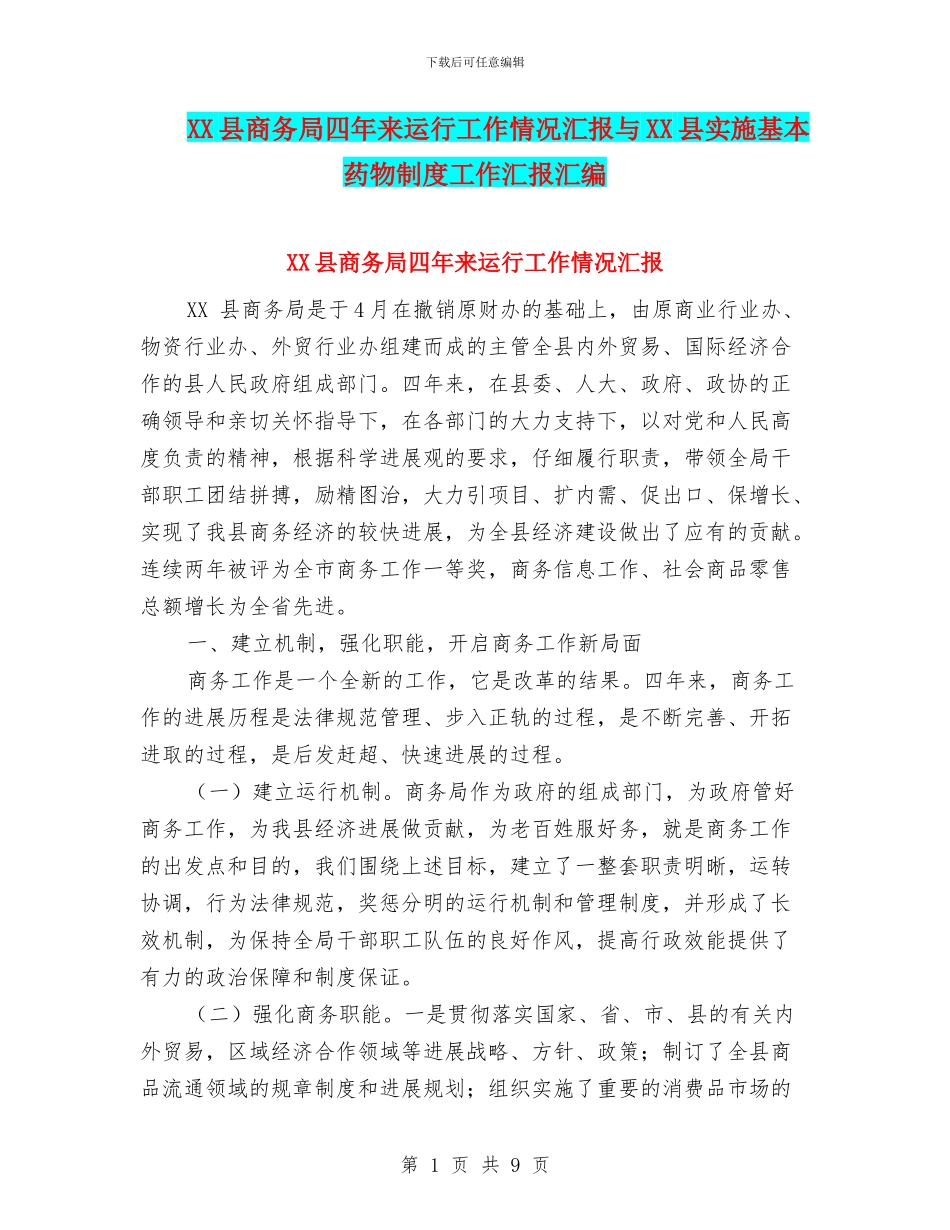 下载后可任意编辑

XX县商务局四年来运行工作情况汇报与XX县实施基本药物制度工作汇报汇编

XX县商务局四年来运行工作情况汇报

XX 县商务局是于4月在撤销原财办的基础上，由原商业行业办、物资行业办、外贸行业办组建而成的主管全县内外贸易、国际经济合作的县人民政府组成部门。四年来，在县委、人大、政府、政协的正确领导和亲切关怀指导下，在各部门的大力支持下，以对党和人民高度负责的精神，根据科学进展观的要求，仔细履行职责，带领全局干部职工团结拼搏，励精图治，大力引项目、扩内需、促出口、保增长、实现了我县商务经济的较快进展，为全县经济建设做出了应有的贡献。连续两年被评为全市商务工作一等奖，商务信息工作、社会商品零售总额增长为全省先进。

一、建立机制，强化职能，开启商务工作新局面

商务工作是一个全新的工作，它是改革的结果。四年来，商务工作的进展历程是法律规范管理、步入正轨的过程，是不断完善、开拓进取的过程，是后发赶超、快速进展的过程。

（一）建立运行机制。商务局作为政府的组成部门，为政府管好商务工作，为我县经济进展做贡献，为老百姓服好务，就是商务工作的出发点和目的，我们围绕上述目标，建立了一整套职责明晰，运转协调，行为法律规范，奖惩分明的运行机制和管理制度，并形成了长效机制，为保持全局干部职工队伍的良好作风，提高行政效能提供了有力的政治保障和制度保证。

（二）强化商务职能。一是贯彻落实国家、省、市、县的有关内外贸易，区域经济合作领域等进展战略、方针、政策；制订了全县商品流通领域的规章制度和进展规划；组织实施了重要的消费品市场的

第 1 页 共 9 页